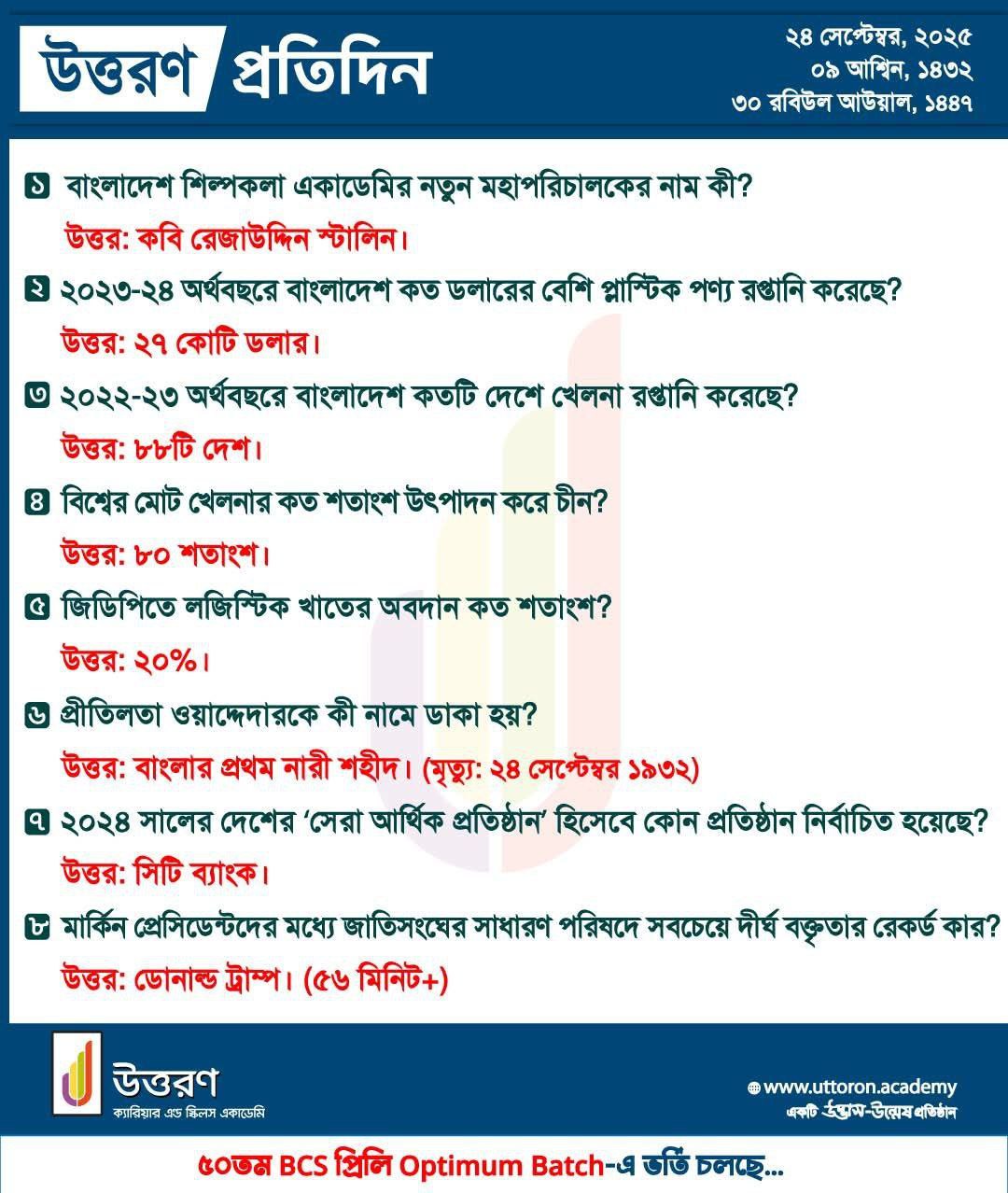 উত্তরণ প্রতিদিন

২৪ সেপ্টেম্বর, ২০২৫
০৯ আশ্বিন, ১৪৩২
৩০ রবিউল আউয়াল, ১৪৪৭

১ বাংলাদেশ শিল্পকলা একাডেমির নতুন মহাপরিচালকের নাম কী?
উত্তর: কবি রেজাউদ্দিন স্টালিন।

২ ২০২৩-২৪ অর্থবছরে বাংলাদেশ কত ডলারের বেশি প্লাস্টিক পণ্য রপ্তানি করেছে?
উত্তর: ২৭ কোটি ডলার।

৩ ২০২২-২৩ অর্থবছরে বাংলাদেশ কতটি দেশে খেলনা রপ্তানি করেছে?
উত্তর: ৮৮টি দেশ।

৪ বিশ্বের মোট খেলনার কত শতাংশ উৎপাদন করে চীন?
উত্তর: ৮০ শতাংশ।

৫ জিডিপিতে লজিস্টিক খাতের অবদান কত শতাংশ?
উত্তর: ২০%।

৬ প্রীতিলতা ওয়াদ্দেদারকে কী নামে ডাকা হয়?
উত্তর: বাংলার প্রথম নারী শহীদ। (মৃত্যু: ২৪ সেপ্টেম্বর ১৯৩২)

৭ ২০২৪ সালের দেশের 'সেরা আর্থিক প্রতিষ্ঠান' হিসেবে কোন প্রতিষ্ঠান নির্বাচিত হয়েছে?
উত্তর: সিটি ব্যাংক।

৮ মার্কিন প্রেসিডেন্টদের মধ্যে জাতিসংঘের সাধারণ পরিষদে সবচেয়ে দীর্ঘ বক্তৃতার রেকর্ড কার?
উত্তর: ডোনাল্ড ট্রাম্প। (৫৬ মিনিট+)

উত্তরণ
ক্যারিয়ার এন্ড স্কিলস একাডেমি

www.uttoron.academy
একটি উদ্ভাস-উন্মেষ প্রতিষ্ঠান

৫০তম BCS প্রিলি Optimum Batch-এ ভর্তি চলছে...